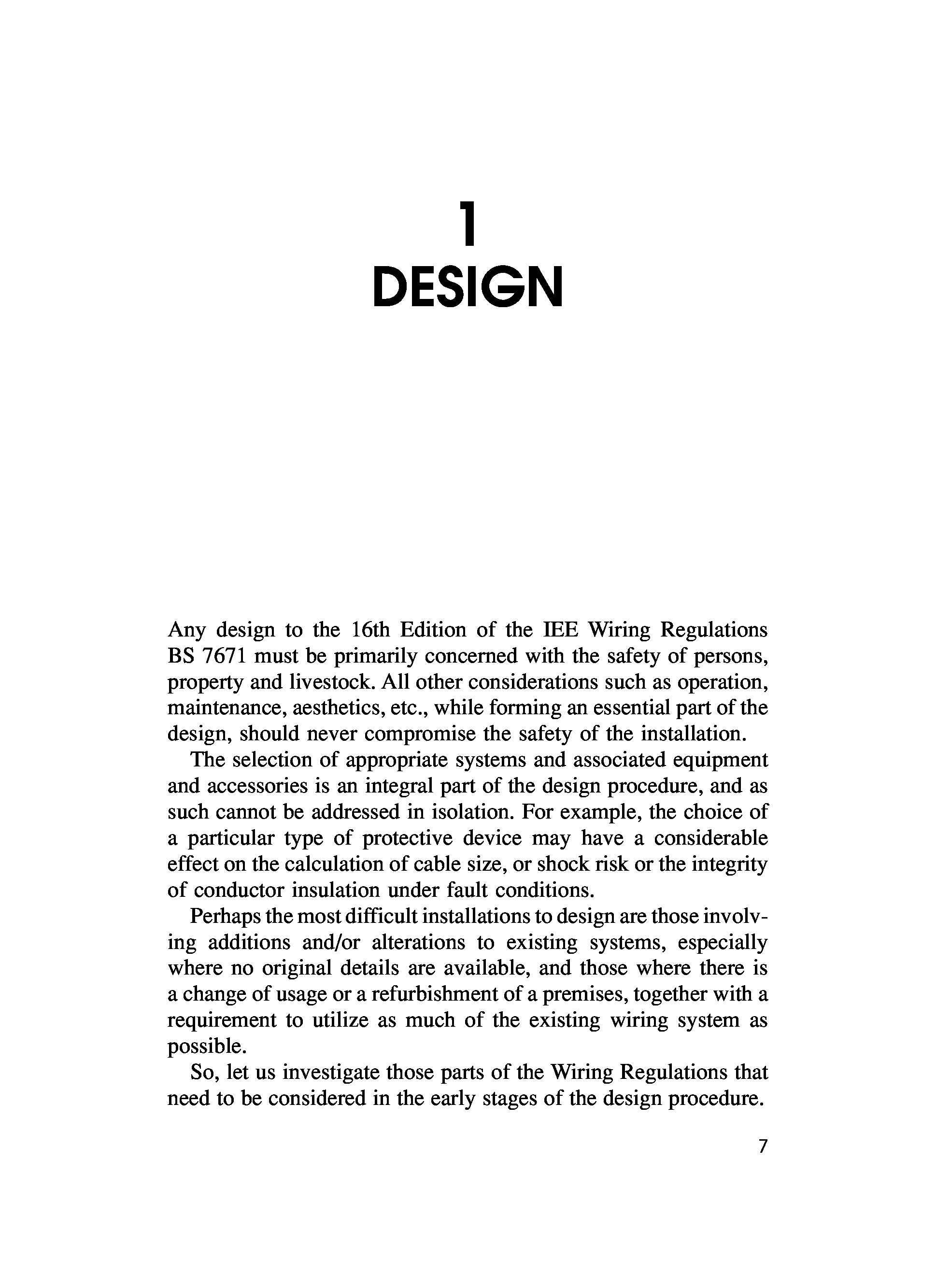 1
DESIGN

Any design to the 16th Edition of the IEE Wiring Regulations BS 7671 must be primarily concerned with the safety of persons, property and livestock. All other considerations such as operation, maintenance, aesthetics, etc., while forming an essential part of the design, should never compromise the safety of the installation.

The selection of appropriate systems and associated equipment and accessories is an integral part of the design procedure, and as such cannot be addressed in isolation. For example, the choice of a particular type of protective device may have a considerable effect on the calculation of cable size, or shock risk or the integrity of conductor insulation under fault conditions.

Perhaps the most difficult installations to design are those involving additions and/or alterations to existing systems, especially where no original details are available, and those where there is a change of usage or a refurbishment of a premises, together with a requirement to utilize as much of the existing wiring system as possible.

So, let us investigate those parts of the Wiring Regulations that need to be considered in the early stages of the design procedure.

7